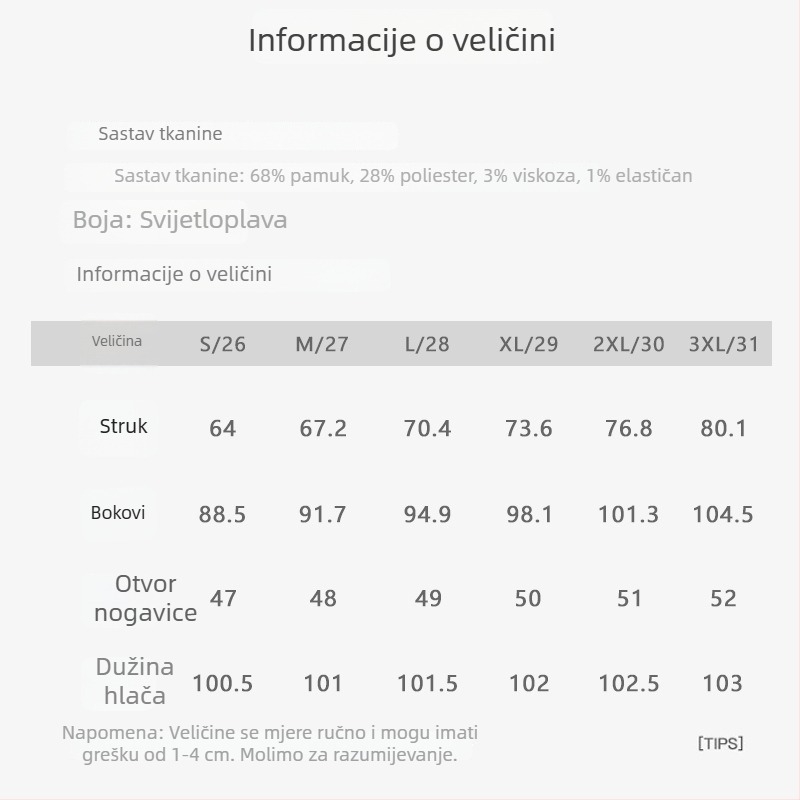 Informacije o veličini

Sastav tkanine

Sastav tkanine: 68% pamuk, 28% poliester, 3% viskoza, 1% elastičan

Boja: Svijetloplava

Informacije o veličini

| Veličina | S/26 | M/27 | L/28 | XL/29 | 2XL/30 | 3XL/31 |
|---|---|---|---|---|---|---|
| Struk | 64 | 67.2 | 70.4 | 73.6 | 76.8 | 80.1 |
| Bokovi | 88.5 | 91.7 | 94.9 | 98.1 | 101.3 | 104.5 |
| Otvor nogavice | 47 | 48 | 49 | 50 | 51 | 52 |
| Dužina hlača | 100.5 | 101 | 101.5 | 102 | 102.5 | 103 |

Napomena: Veličine se mjere ručno i mogu imati grešku od 1-4 cm. Molimo za razumijevanje.

[TIPS]